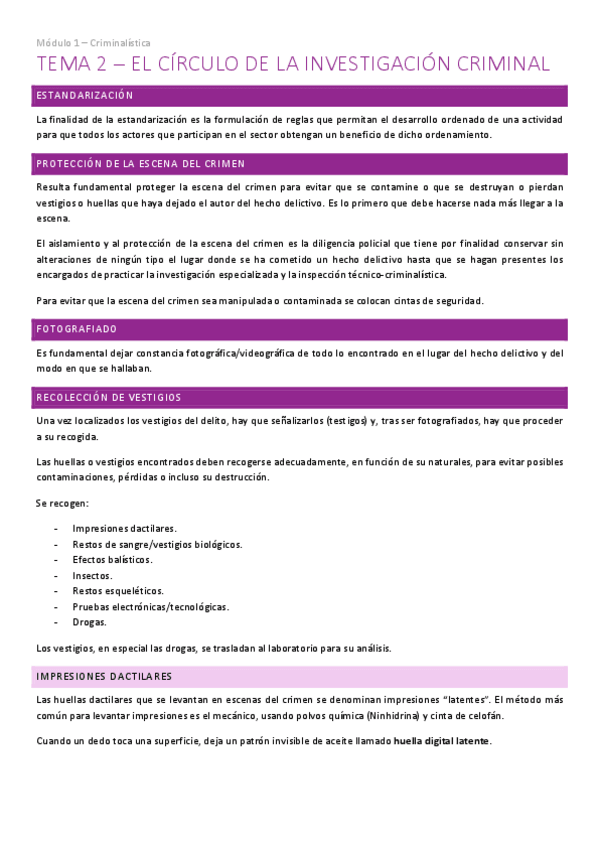 Módulo 1 – Criminalística

TEMA 2 – EL CÍRCULO DE LA INVESTIGACIÓN CRIMINAL

ESTANDARIZACIÓN

La finalidad de la estandarización es la formulación de reglas que permitan el desarrollo ordenado de una actividad para que todos los actores que participan en el sector obtengan un beneficio de dicho ordenamiento.

PROTECCIÓN DE LA ESCENA DEL CRIMEN

Resulta fundamental proteger la escena del crimen para evitar que se contamine o que se destruyan o pierdan vestigios o huellas que haya dejado el autor del hecho delictivo. Es lo primero que debe hacerse nada más llegar a la escena.

El aislamiento y al protección de la escena del crimen es la diligencia policial que tiene por finalidad conservar sin alteraciones de ningún tipo el lugar donde se ha cometido un hecho delictivo hasta que se hagan presentes los encargados de practicar la investigación especializada y la inspección técnico-criminalística.

Para evitar que la escena del crimen sea manipulada o contaminada se colocan cintas de seguridad.

FOTOGRAFIADO

Es fundamental dejar constancia fotográfica/videográfica de todo lo encontrado en el lugar del hecho delictivo y del modo en que se hallaban.

RECOLECCIÓN DE VESTIGIOS

Una vez localizados los vestigios del delito, hay que señalizarlos (testigos) y, tras ser fotografiados, hay que proceder a su recogida.

Las huellas o vestigios encontrados deben recogerse adecuadamente, en función de su naturales, para evitar posibles contaminaciones, pérdidas o incluso su destrucción.

Se recogen:

- Impresiones dactilares.
- Restos de sangre/vestigios biológicos.
- Efectos balísticos.
- Insectos.
- Restos esqueléticos.
- Pruebas electrónicas/tecnológicas.
- Drogas.

Los vestigios, en especial las drogas, se trasladan al laboratorio para su análisis.

IMPRESIONES DACTILARES

Las huellas dactilares que se levantan en escenas del crimen se denominan impresiones "latentes". El método más común para levantar impresiones es el mecánico, usando polvos química (Ninhidrina) y cinta de celofán.

Cuando un dedo toca una superficie, deja un patrón invisible de aceite llamado huella digital latente.